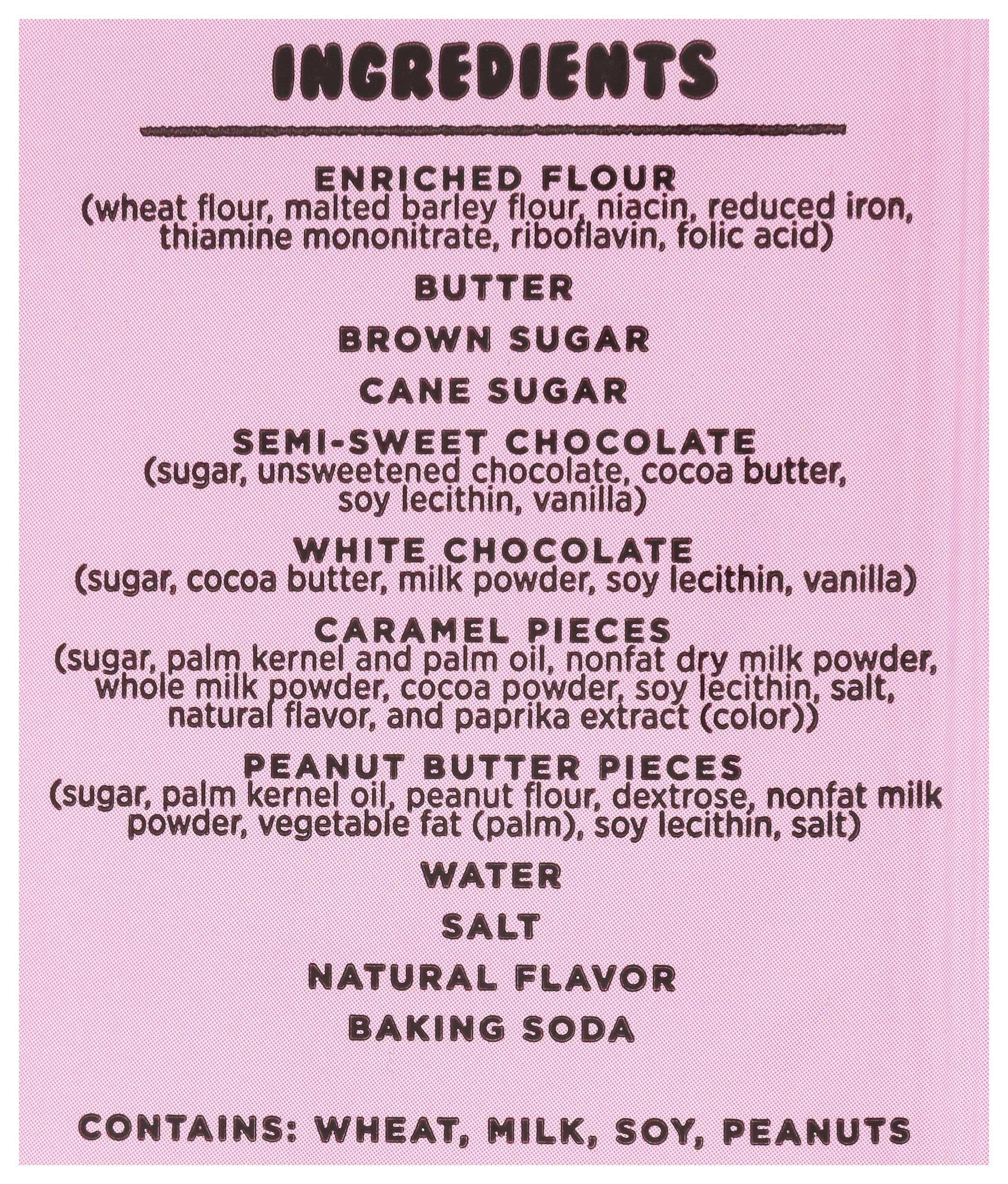 INGREDIENTS

ENRICHED FLOUR
(wheat flour, malted barley flour, niacin, reduced iron, thiamine mononitrate, riboflavin, folic acid)

BUTTER

BROWN SUGAR

CANE SUGAR

SEMI-SWEET CHOCOLATE
(sugar, unsweetened chocolate, cocoa butter, soy lecithin, vanilla)

WHITE CHOCOLATE
(sugar, cocoa butter, milk powder, soy lecithin, vanilla)

CARAMEL PIECES
(sugar, palm kernel and palm oil, nonfat dry milk powder, whole milk powder, cocoa powder, soy lecithin, salt, natural flavor, and paprika extract (color))

PEANUT BUTTER PIECES
(sugar, palm kernel oil, peanut flour, dextrose, nonfat milk powder, vegetable fat (palm), soy lecithin, salt)

WATER

SALT

NATURAL FLAVOR

BAKING SODA

CONTAINS: WHEAT, MILK, SOY, PEANUTS